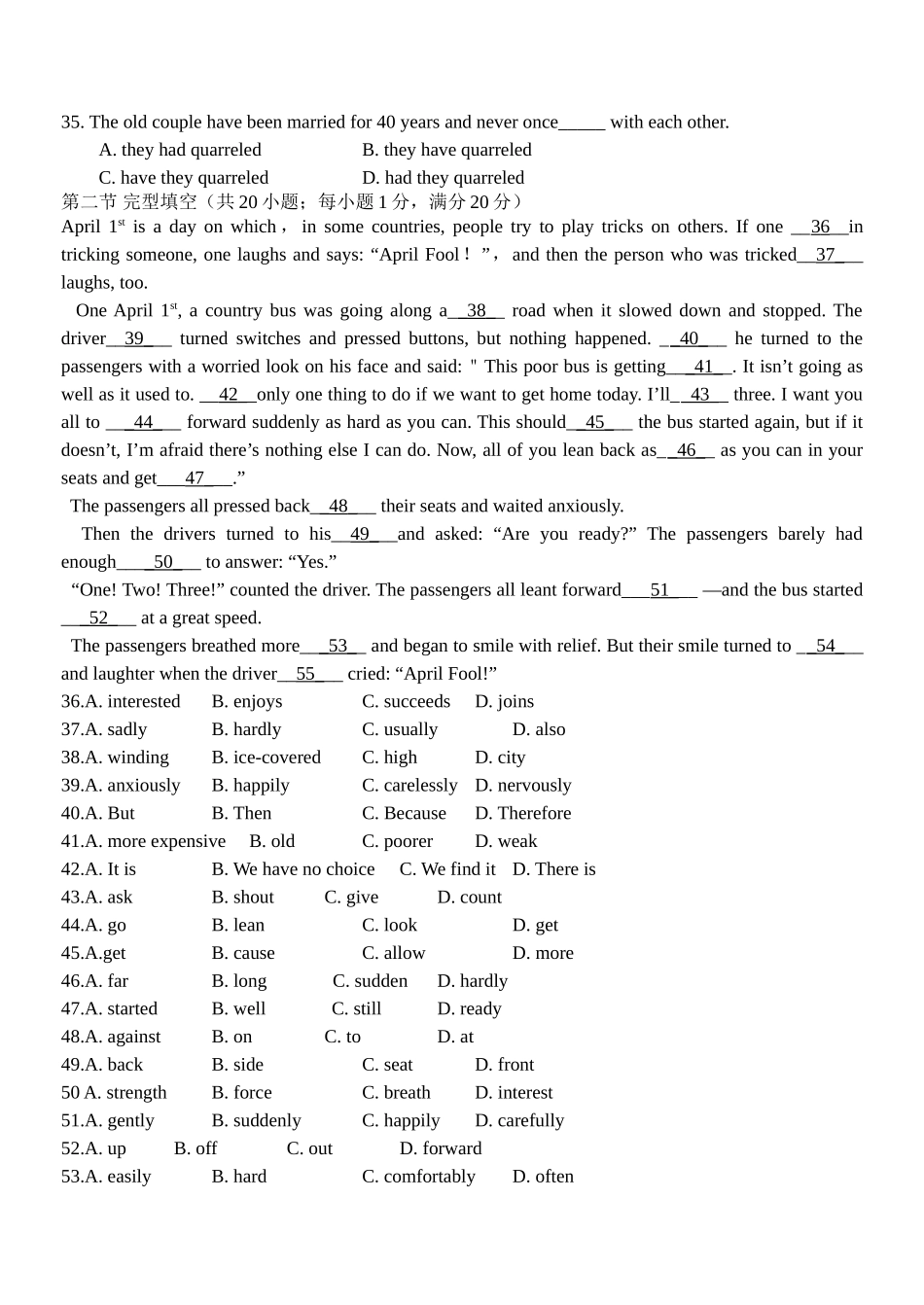 35. The old couple have been married for 40 years and never once_____ with each other.

A. they had quarreled B. they have quarreled

C. have they quarreled D. had they quarreled

第二节 完型填空（共 20 小题；每小题 1 分，满分 20 分）

April 1$^{st}$ is a day on which， in some countries, people try to play tricks on others. If one __36__in tricking someone, one laughs and says: “April Fool！”， and then the person who was tricked__37___ laughs, too.

One April 1$^{st}$, a country bus was going along a__38__ road when it slowed down and stopped. The driver__39___ turned switches and pressed buttons, but nothing happened. __40___ he turned to the passengers with a worried look on his face and said: " This poor bus is getting___41__. It isn’t going as well as it used to. __42__only one thing to do if we want to get home today. I’ll__43__ three. I want you all to ___44___ forward suddenly as hard as you can. This should__45___ the bus started again, but if it doesn’t, I’m afraid there’s nothing else I can do. Now, all of you lean back as__46__ as you can in your seats and get___47___.”

The passengers all pressed back__48___ their seats and waited anxiously.

Then the drivers turned to his__49___and asked: “Are you ready?” The passengers barely had enough____50___ to answer: “Yes.”

“One! Two! Three!” counted the driver. The passengers all leant forward___51___ —and the bus started ___52___ at a great speed.

The passengers breathed more___53__ and began to smile with relief. But their smile turned to __54___ and laughter when the driver__55___ cried: “April Fool!”

36.A. interested B. enjoys C. succeeds D. joins
37.A. sadly B. hardly C. usually D. also
38.A. winding B. ice-covered C. high D. city
39.A. anxiously B. happily C. carelessly D. nervously
40.A. But B. Then C. Because D. Therefore
41.A. more expensive B. old C. poorer D. weak
42.A. It is B. We have no choice C. We find it D. There is
43.A. ask B. shout C. give D. count
44.A. go B. lean C. look D. get
45.A.get B. cause C. allow D. more
46.A. far B. long C. sudden D. hardly
47.A. started B. well C. still D. ready
48.A. against B. on C. to D. at
49.A. back B. side C. seat D. front
50 A. strength B. force C. breath D. interest
51.A. gently B. suddenly C. happily D. carefully
52.A. up B. off C. out D. forward
53.A. easily B. hard C. comfortably D. often